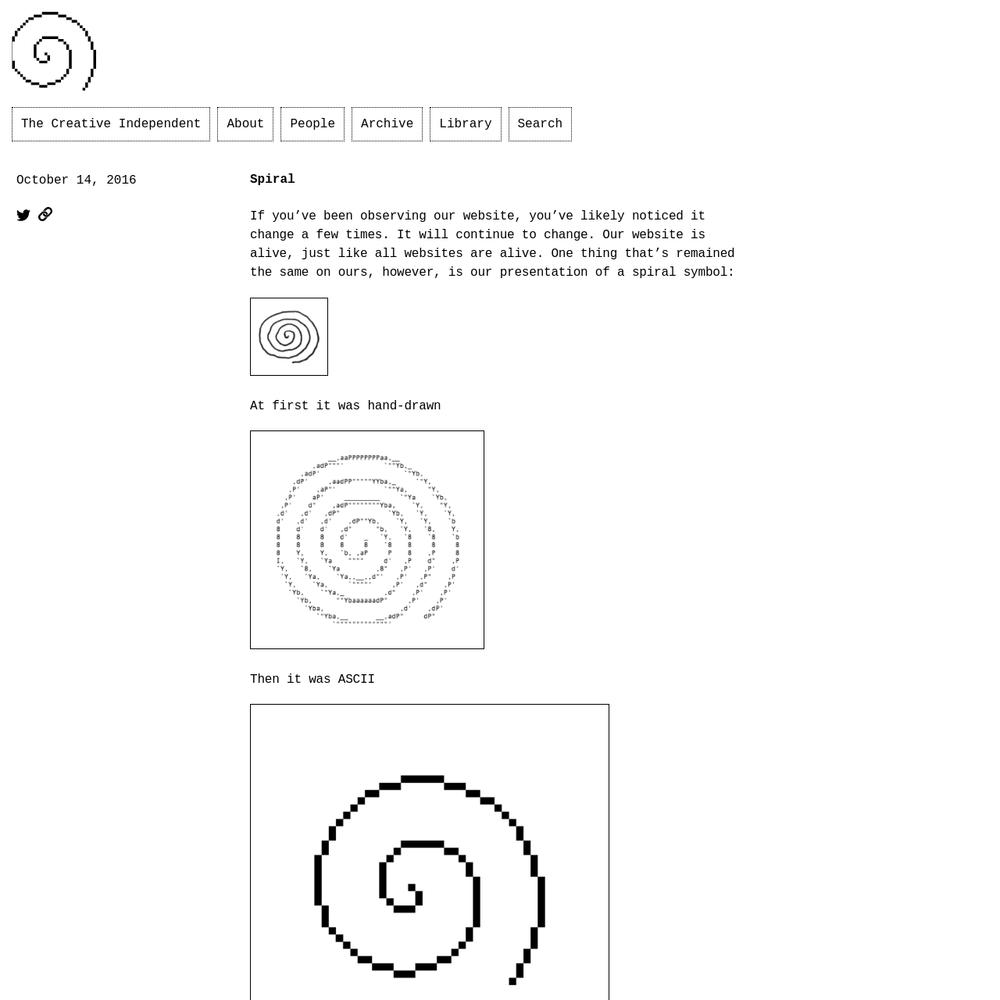 The Creative Independent
About
People
Archive
Library
Search

October 14, 2016

Spiral

If you've been observing our website, you've likely noticed it change a few times. It will continue to change. Our website is alive, just like all websites are alive. One thing that's remained the same on ours, however, is our presentation of a spiral symbol:

At first it was hand-drawn

Then it was ASCII